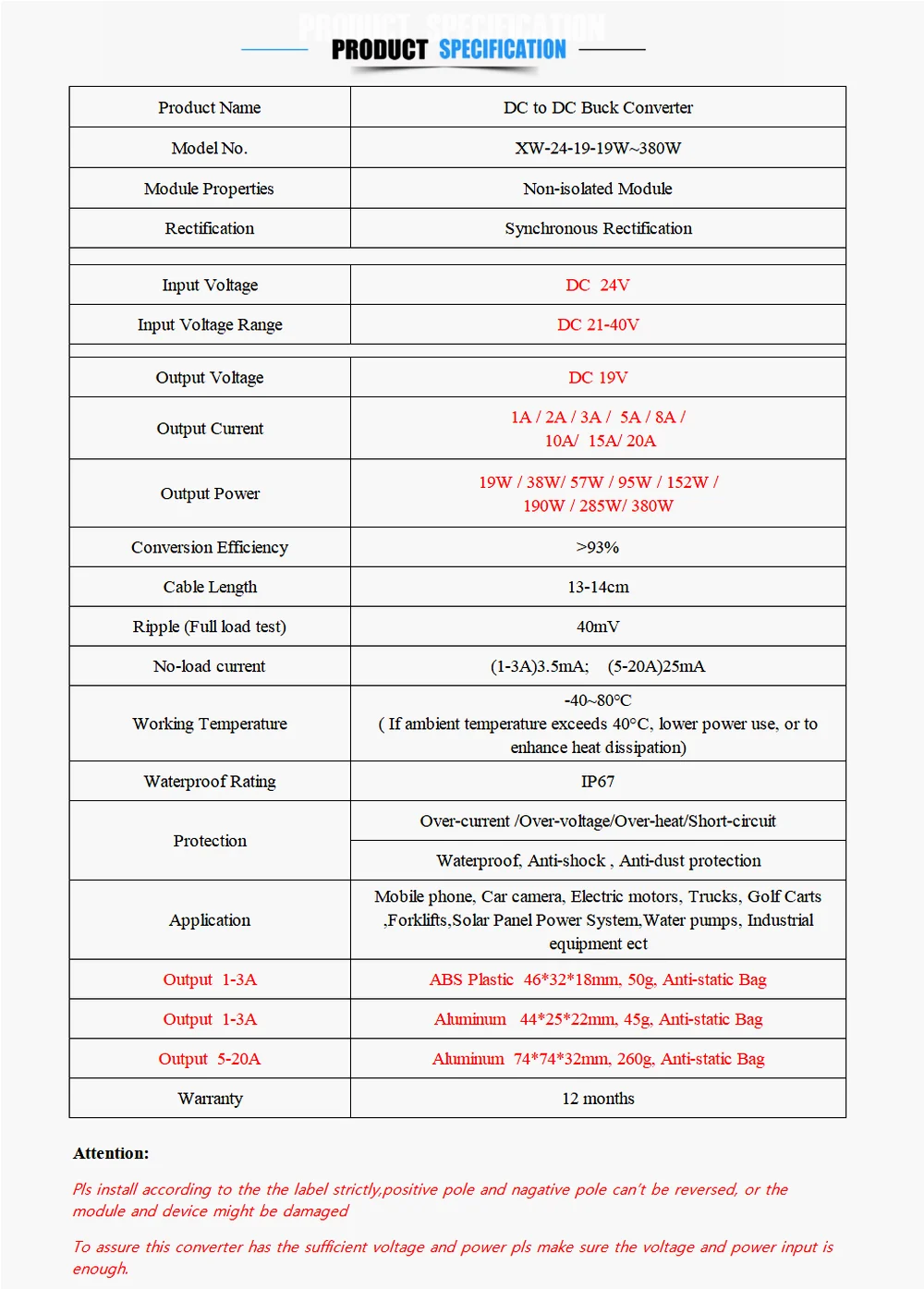 PRODUCT SPECIFICATION

| Product Name | DC to DC Buck Converter |
|---|---|
| Model No. | XW-24-19-19W~380W |
| Module Properties | Non-isolated Module |
| Rectification | Synchronous Rectification |
| | |
| Input Voltage | DC 24V |
| Input Voltage Range | DC 21-40V |
| | |
| Output Voltage | DC 19V |
| Output Current | 1A / 2A / 3A / 5A / 8A / 10A/ 15A/ 20A |
| Output Power | 19W / 38W/ 57W / 95W / 152W / 190W / 285W/ 380W |
| Conversion Efficiency | >93% |
| Cable Length | 13-14cm |
| Ripple (Full load test) | 40mV |
| No-load current | (1-3A)3.5mA; (5-20A)25mA |
| Working Temperature | -40~80°C ( If ambient temperature exceeds 40°C, lower power use, or to enhance heat dissipation) |
| Waterproof Rating | IP67 |
| Protection | Over-current /Over-voltage/Over-heat/Short-circuit |
| | Waterproof, Anti-shock , Anti-dust protection |
| Application | Mobile phone, Car camera, Electric motors, Trucks, Golf Carts ,Forklifts,Solar Panel Power System,Water pumps, Industrial equipment ect |
| Output 1-3A | ABS Plastic 46*32*18mm, 50g, Anti-static Bag |
| Output 1-3A | Aluminum 44*25*22mm, 45g, Anti-static Bag |
| Output 5-20A | Aluminum 74*74*32mm, 260g, Anti-static Bag |
| Warranty | 12 months |

Attention:

Pls install according to the the label strictly,positive pole and nagative pole can't be reversed, or the module and device might be damaged

To assure this converter has the sufficient voltage and power pls make sure the voltage and power input is enough.